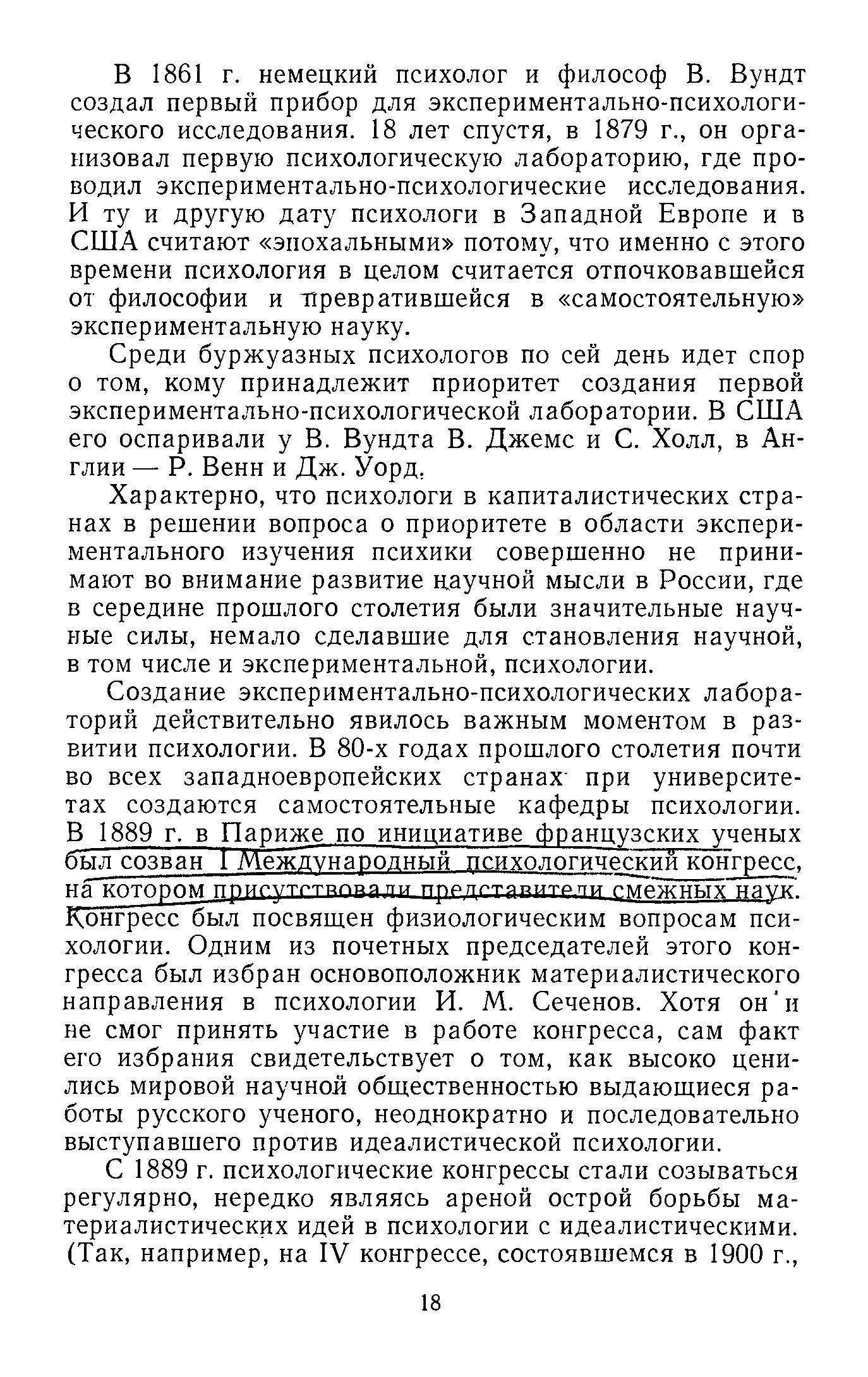 В 1861 г. немецкий психолог и философ В. Вундт создал первый прибор для экспериментально-психологического исследования. 18 лет спустя, в 1879 г., он организовал первую психологическую лабораторию, где проводил экспериментально-психологические исследования. И ту и другую дату психологи в Западной Европе и в США считают «эпохальными» потому, что именно с этого времени психология в целом считается отпочковавшейся от философии и превратившейся в «самостоятельную» экспериментальную науку.

Среди буржуазных психологов по сей день идет спор о том, кому принадлежит приоритет создания первой экспериментально-психологической лаборатории. В США его оспаривали у В. Вундта В. Джемс и С. Холл, в Англии — Р. Венн и Дж. Уорд.

Характерно, что психологи в капиталистических странах в решении вопроса о приоритете в области экспериментального изучения психики совершенно не принимают во внимание развитие научной мысли в России, где в середине прошлого столетия были значительные научные силы, немало сделавшие для становления научной, в том числе и экспериментальной, психологии.

Создание экспериментально-психологических лабораторий действительно явилось важным моментом в развитии психологии. В 80-х годах прошлого столетия почти во всех западноевропейских странах при университетах создаются самостоятельные кафедры психологии. В 1889 г. в Париже по инициативе французских ученых был созван I Международный психологический конгресс, на котором присутствовали представители смежных наук. Конгресс был посвящен физиологическим вопросам психологии. Одним из почетных председателей этого конгресса был избран основоположник материалистического направления в психологии И. М. Сеченов. Хотя он и не смог принять участие в работе конгресса, сам факт его избрания свидетельствует о том, как высоко ценились мировой научной общественностью выдающиеся работы русского ученого, неоднократно и последовательно выступавшего против идеалистической психологии.

С 1889 г. психологические конгрессы стали созываться регулярно, нередко являясь ареной острой борьбы материалистических идей в психологии с идеалистическими. (Так, например, на IV конгрессе, состоявшемся в 1900 г.,

18